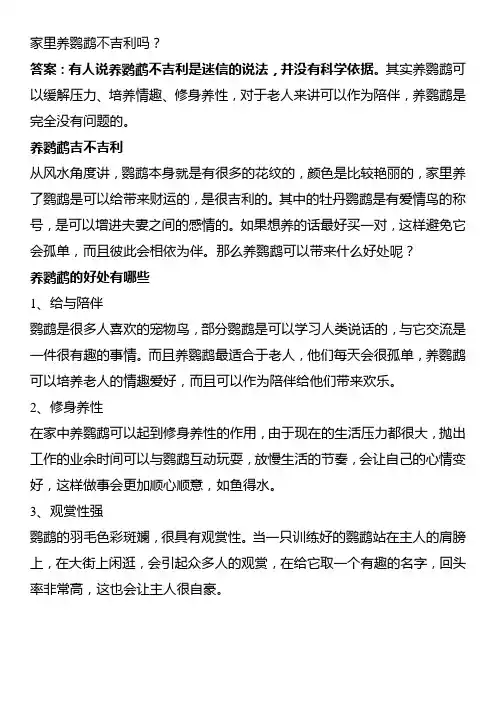 家里养鹦鹉不吉利吗？

答案：有人说养鹦鹉不吉利是迷信的说法，并没有科学依据。其实养鹦鹉可以缓解压力、培养情趣、修身养性，对于老人来讲可以作为陪伴，养鹦鹉是完全没有问题的。

养鹦鹉吉不吉利

从风水角度讲，鹦鹉本身就是有很多的花纹的，颜色是比较艳丽的，家里养了鹦鹉是可以给带来财运的，是很吉利的。其中的牡丹鹦鹉是有爱情鸟的称号，是可以增进夫妻之间的感情的。如果想养的话最好买一对，这样避免它会孤单，而且彼此会相依为伴。那么养鹦鹉可以带来什么好处呢？

养鹦鹉的好处有哪些

1、给与陪伴

鹦鹉是很多人喜欢的宠物鸟，部分鹦鹉是可以学习人类说话的，与它交流是一件很有趣的事情。而且养鹦鹉最适合于老人，他们每天会很孤单，养鹦鹉可以培养老人的情趣爱好，而且可以作为陪伴给他们带来欢乐。

2、修身养性

在家中养鹦鹉可以起到修身养性的作用，由于现在的生活压力都很大，抛出工作的业余时间可以与鹦鹉互动玩耍，放慢生活的节奏，会让自己的心情变好，这样做事会更加顺心顺意，如鱼得水。

3、观赏性强

鹦鹉的羽毛色彩斑斓，很具有观赏性。当一只训练好的鹦鹉站在主人的肩膀上，在大街上闲逛，会引起众多人的观赏，在给它取一个有趣的名字，回头率非常高，这也会让主人很自豪。